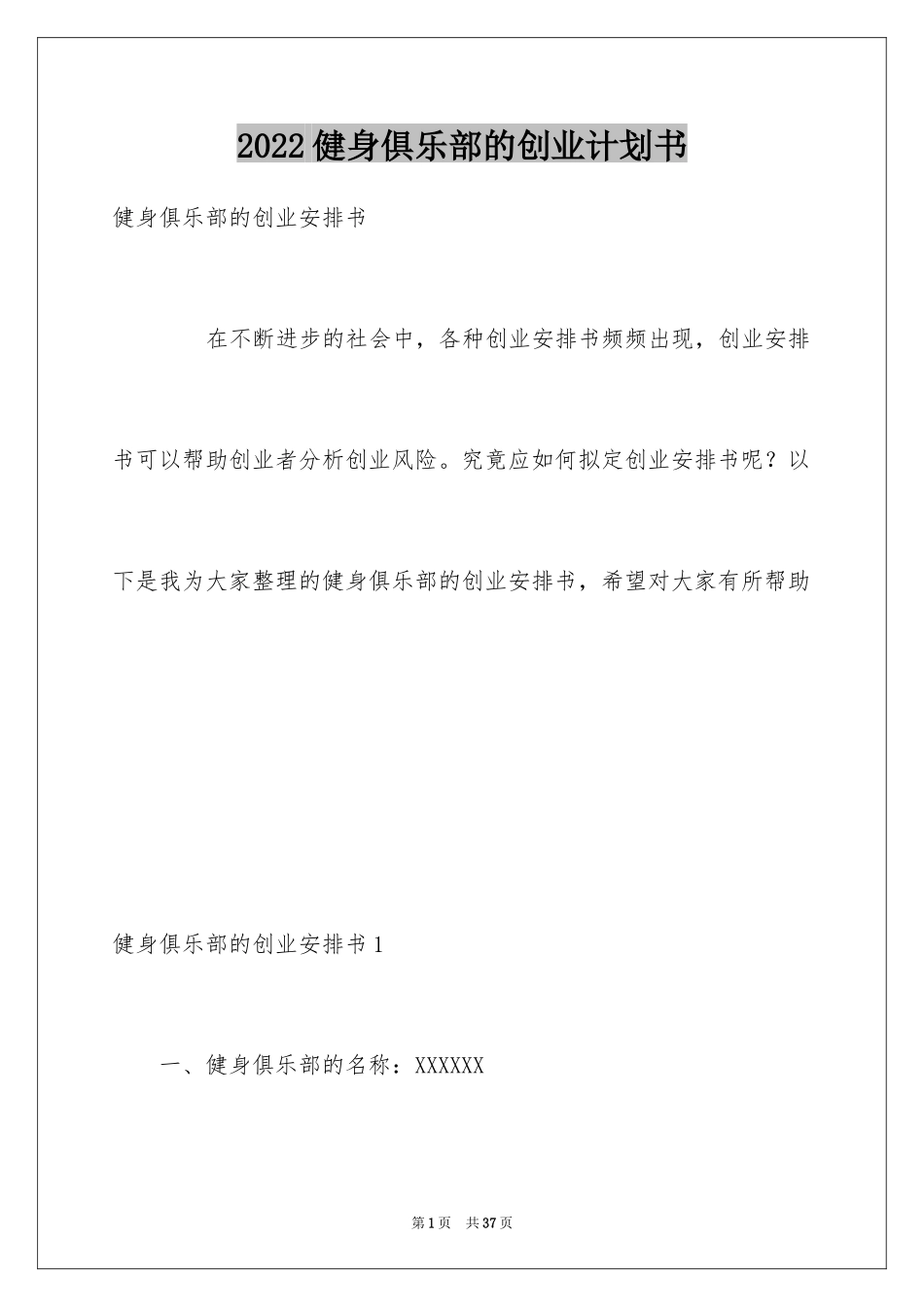 2022健身俱乐部的创业计划书

健身俱乐部的创业安排书

在不断进步的社会中，各种创业安排书频频出现，创业安排书可以帮助创业者分析创业风险。究竟应如何拟定创业安排书呢？以下是我为大家整理的健身俱乐部的创业安排书，希望对大家有所帮助

健身俱乐部的创业安排书1

一、健身俱乐部的名称：XXXXXX

第1页 共37页